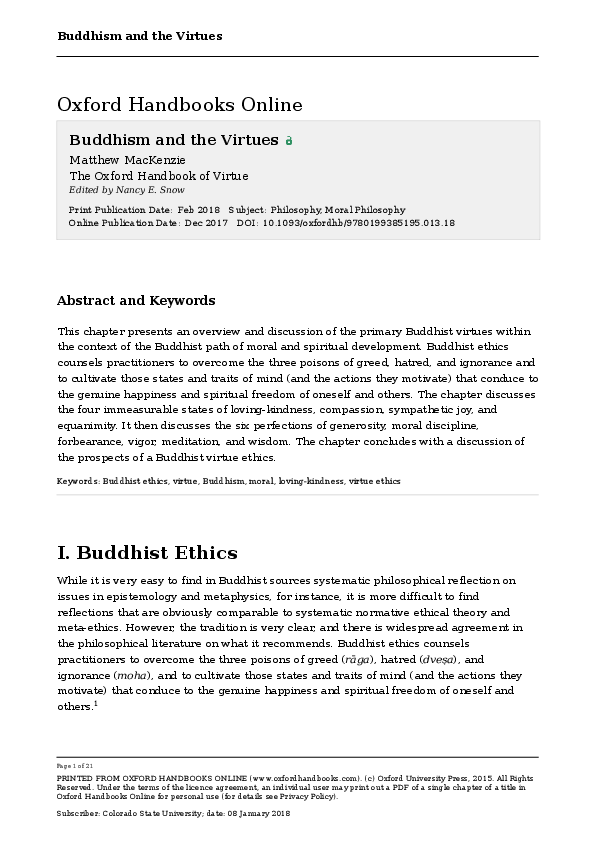 Buddhism and the Virtues

Oxford Handbooks Online

Buddhism and the Virtues

Matthew MacKenzie
The Oxford Handbook of Virtue
Edited by Nancy E. Snow

Print Publication Date: Feb 2018 Subject: Philosophy, Moral Philosophy
Online Publication Date: Dec 2017 DOI: 10.1093/oxfordhb/9780199385195.013.18

Abstract and Keywords

This chapter presents an overview and discussion of the primary Buddhist virtues within the context of the Buddhist path of moral and spiritual development. Buddhist ethics counsels practitioners to overcome the three poisons of greed, hatred, and ignorance and to cultivate those states and traits of mind (and the actions they motivate) that conduce to the genuine happiness and spiritual freedom of oneself and others. The chapter discusses the four immeasurable states of loving-kindness, compassion, sympathetic joy, and equanimity. It then discusses the six perfections of generosity, moral discipline, forbearance, vigor, meditation, and wisdom. The chapter concludes with a discussion of the prospects of a Buddhist virtue ethics.

Keywords: Buddhist ethics, virtue, Buddhism, moral, loving-kindness, virtue ethics

I. Buddhist Ethics

While it is very easy to find in Buddhist sources systematic philosophical reflection on issues in epistemology and metaphysics, for instance, it is more difficult to find reflections that are obviously comparable to systematic normative ethical theory and meta-ethics. However, the tradition is very clear, and there is widespread agreement in the philosophical literature on what it recommends. Buddhist ethics counsels practitioners to overcome the three poisons of greed (rāga), hatred (dveṣa), and ignorance (moha), and to cultivate those states and traits of mind (and the actions they motivate) that conduce to the genuine happiness and spiritual freedom of oneself and others.$^1$

Page 1 of 21

PRINTED FROM OXFORD HANDBOOKS ONLINE (www.oxfordhandbooks.com). (c) Oxford University Press, 2015. All Rights Reserved. Under the terms of the licence agreement, an individual user may print out a PDF of a single chapter of a title in Oxford Handbooks Online for personal use (for details see Privacy Policy).

Subscriber: Colorado State University; date: 08 January 2018